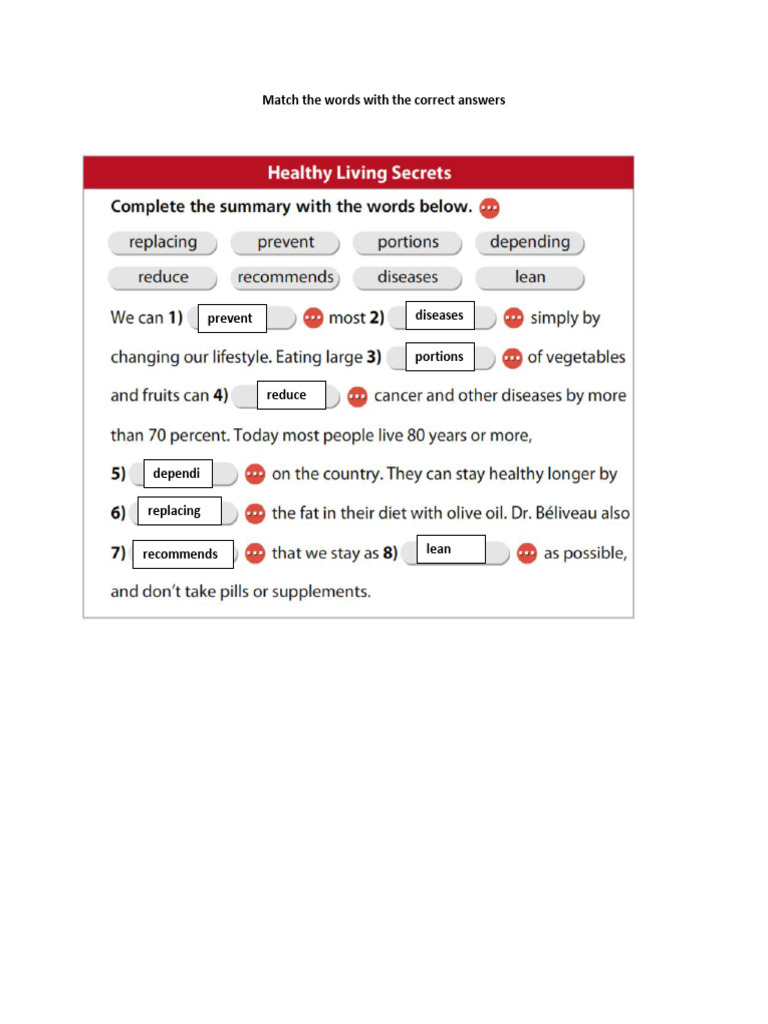 Match the words with the correct answers

Healthy Living Secrets

Complete the summary with the words below.

replacing prevent portions depending
reduce recommends diseases lean

We can 1) prevent most 2) diseases simply by changing our lifestyle. Eating large 3) portions of vegetables and fruits can 4) reduce cancer and other diseases by more than 70 percent. Today most people live 80 years or more, 5) dependi on the country. They can stay healthy longer by 6) replacing the fat in their diet with olive oil. Dr. Béliveau also 7) recommends that we stay as 8) lean as possible, and don't take pills or supplements.